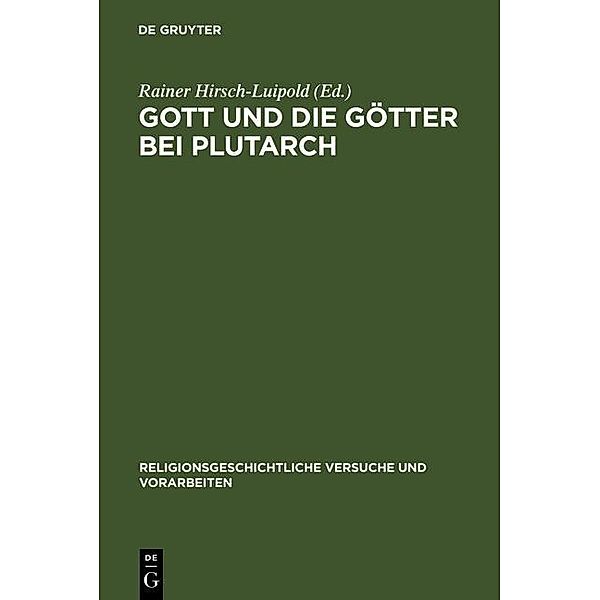 DE GRUYTER

Rainer Hirsch-Luipold (Ed.)

GOTT UND DIE GÖTTER BEI PLUTARCH

RELIGIONSGESCHICHTLICHE VERSUCHE UND VORARBEITEN

DE
G